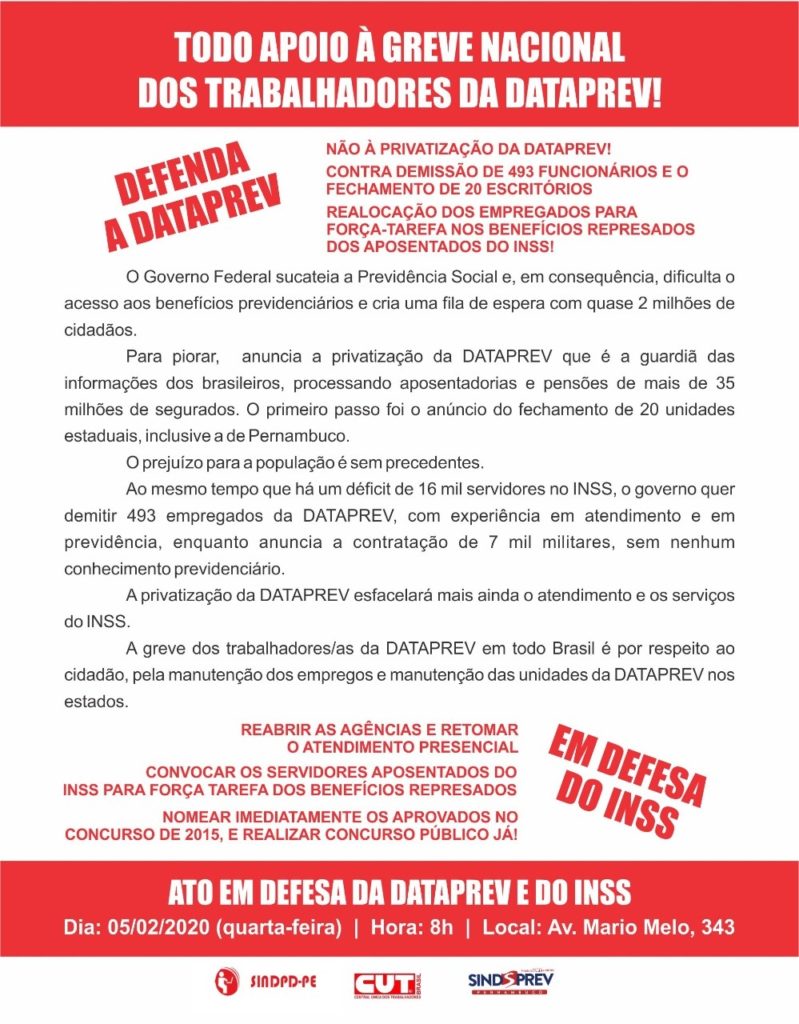 TODO APOIO À GREVE NACIONAL DOS TRABALHADORES DA DATAPREV!

DEFENDA A DATAPREV

NÃO À PRIVATIZAÇÃO DA DATAPREV!

CONTRA DEMISSÃO DE 493 FUNCIONÁRIOS E O FECHAMENTO DE 20 ESCRITÓRIOS

REALOCAÇÃO DOS EMPREGADOS PARA FORÇA-TAREFA NOS BENEFÍCIOS REPRESADOS DOS APOSENTADOS DO INSS!

O Governo Federal sucateia a Previdência Social e, em consequência, dificulta o acesso aos benefícios previdenciários e cria uma fila de espera com quase 2 milhões de cidadãos.

Para piorar, anuncia a privatização da DATAPREV que é a guardiã das informações dos brasileiros, processando aposentadorias e pensões de mais de 35 milhões de segurados. O primeiro passo foi o anúncio do fechamento de 20 unidades estaduais, inclusive a de Pernambuco.

O prejuízo para a população é sem precedentes.

Ao mesmo tempo que há um déficit de 16 mil servidores no INSS, o governo quer demitir 493 empregados da DATAPREV, com experiência em atendimento e em previdência, enquanto anuncia a contratação de 7 mil militares, sem nenhum conhecimento previdenciário.

A privatização da DATAPREV esfacelará mais ainda o atendimento e os serviços do INSS.

A greve dos trabalhadores/as da DATAPREV em todo Brasil é por respeito ao cidadão, pela manutenção dos empregos e manutenção das unidades da DATAPREV nos estados.

REABRIR AS AGÊNCIAS E RETOMAR O ATENDIMENTO PRESENCIAL

CONVOCAR OS SERVIDORES APOSENTADOS DO INSS PARA FORÇA TAREFA DOS BENEFÍCIOS REPRESADOS

NOMEAR IMEDIATAMENTE OS APROVADOS NO CONCURSO DE 2015, E REALIZAR CONCURSO PÚBLICO JÁ!

EM DEFESA DO INSS

ATO EM DEFESA DA DATAPREV E DO INSS

Dia: 05/02/2020 (quarta-feira) | Hora: 8h | Local: Av. Mario Melo, 343

SINDPD-PE

CUT BRASIL CENTRAL ÚNICA DOS TRABALHADORES

SINDSPREV PERNAMBUCO